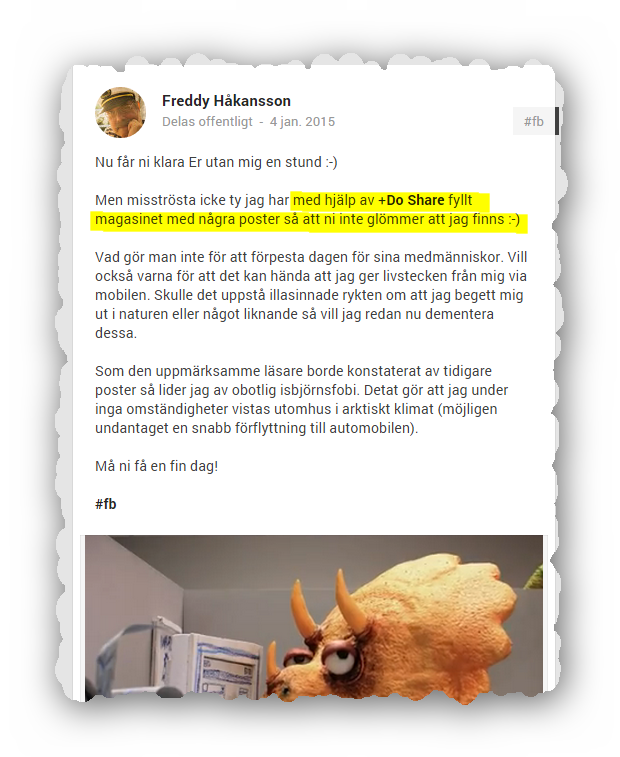 Freddy Håkansson
Delas offentligt - 4 jan. 2015

#fb

Nu får ni klara Er utan mig en stund :-)

Men misströsta icke ty jag har med hjälp av +Do Share fyllt magasinet med några poster så att ni inte glömmer att jag finns :-)

Vad gör man inte för att förpesta dagen för sina medmänniskor. Vill också varna för att det kan hända att jag ger livstecken från mig via mobilen. Skulle det uppstå illasinnade rykten om att jag begett mig ut i naturen eller något liknande så vill jag redan nu dementera dessa.

Som den uppmärksamme läsare borde konstaterat av tidigare poster så lider jag av obotlig isbjörnsfobi. Detat gör att jag under inga omständigheter vistas utomhus i arktiskt klimat (möjligen undantaget en snabb förflyttning till automobilen).

Må ni få en fin dag!

#fb